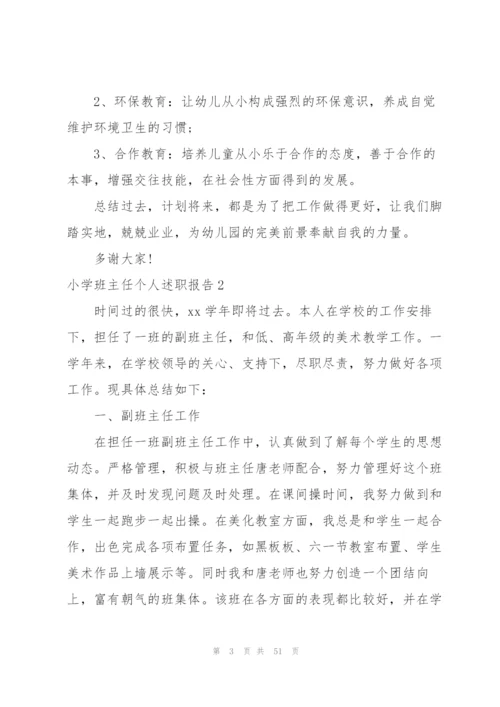 2、环保教育：让幼儿从小构成强烈的环保意识，养成自觉维护环境卫生的习惯；

3、合作教育：培养儿童从小乐于合作的态度，善于合作的本事，增强交往技能，在社会性方面得到的发展。

总结过去，计划将来，都是为了把工作做得更好，让我们脚踏实地，兢兢业业，为幼儿园的完美前景奉献自我的力量。

多谢大家！

小学班主任个人述职报告2

时间过的很快，xx学年即将过去。本人在学校的工作安排下，担任了一班的副班主任，和低、高年级的美术教学工作。一学年来，在学校领导的关心、支持下，尽职尽责，努力做好各项工作。现具体总结如下：

一、副班主任工作

在担任一班副班主任工作中，认真做到了解每个学生的思想动态。严格管理，积极与班主任唐老师配合，努力管理好这个班集体，并及时发现问题及时处理。在课间操时间，我努力做到和学生一起跑步一起出操。在美化教室方面，我总是和学生一起合作，出色完成各项布置任务，如黑板板、六一节教室布置、学生美术作品上墙展示等。同时我和唐老师也努力创造一个团结向上，富有朝气的班集体。该班在各方面的表现都比较好，并在学

第 3 页 共 51 页